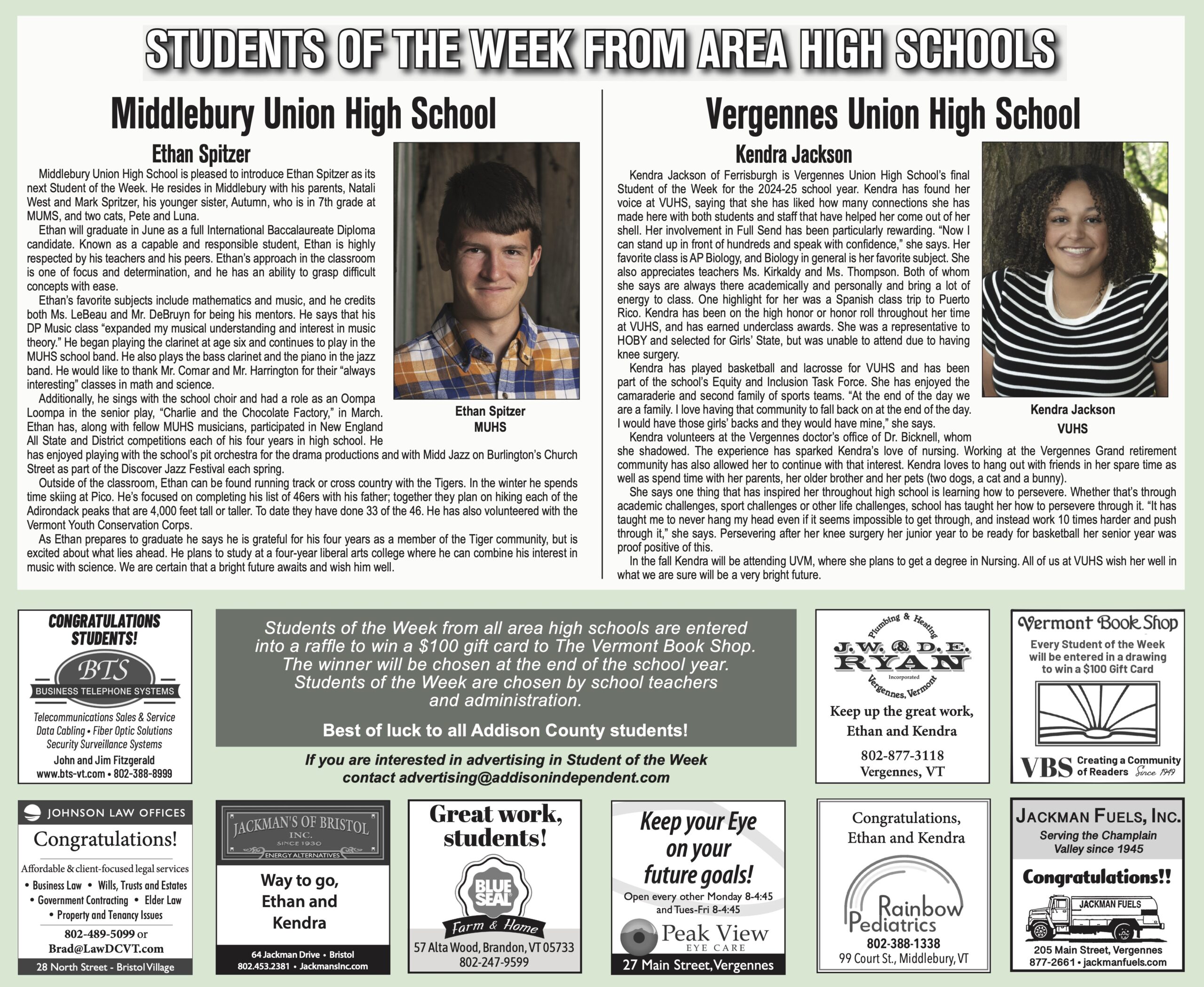 STUDENTS OF THE WEEK FROM AREA HIGH SCHOOLS

Middlebury Union High School

Ethan Spitzer

Middlebury Union High School is pleased to introduce Ethan Spitzer as its next Student of the Week. He resides in Middlebury with his parents, Natali West and Mark Spritzer, his younger sister, Autumn, who is in 7th grade at MUMS, and two cats, Pete and Luna.

Ethan will graduate in June as a full International Baccalaureate Diploma candidate. Known as a capable and responsible student, Ethan is highly respected by his teachers and his peers. Ethan's approach in the classroom is one of focus and determination, and he has an ability to grasp difficult concepts with ease.

Ethan's favorite subjects include mathematics and music, and he credits both Ms. LeBeau and Mr. DeBruyn for being his mentors. He says that his DP Music class "expanded my musical understanding and interest in music theory." He began playing the clarinet at age six and continues to play in the MUHS school band. He also plays the bass clarinet and the piano in the jazz band. He would like to thank Mr. Comar and Mr. Harrington for their "always interesting" classes in math and science.

Additionally, he sings with the school choir and had a role as an Oompa Loompa in the senior play, "Charlie and the Chocolate Factory," in March. Ethan has, along with fellow MUHS musicians, participated in New England All State and District competitions each of his four years in high school. He has enjoyed playing with the school's pit orchestra for the drama productions and with Midd Jazz on Burlington's Church Street as part of the Discover Jazz Festival each spring.

Outside of the classroom, Ethan can be found running track or cross country with the Tigers. In the winter he spends time skiing at Pico. He's focused on completing his list of 46ers with his father; together they plan on hiking each of the Adirondack peaks that are 4,000 feet tall or taller. To date they have done 33 of the 46. He has also volunteered with the Vermont Youth Conservation Corps.

As Ethan prepares to graduate he says he is grateful for his four years as a member of the Tiger community, but is excited about what lies ahead. He plans to study at a four-year liberal arts college where he can combine his interest in music with science. We are certain that a bright future awaits and wish him well.

Ethan Spitzer
MUHS

Vergennes Union High School

Kendra Jackson

Kendra Jackson of Ferrisburgh is Vergennes Union High School's final Student of the Week for the 2024-25 school year. Kendra has found her voice at VUHS, saying that she has liked how many connections she has made here with both students and staff that have helped her come out of her shell. Her involvement in Full Send has been particularly rewarding. "Now I can stand up in front of hundreds and speak with confidence," she says. Her favorite class is AP Biology, and Biology in general is her favorite subject. She also appreciates teachers Ms. Kirkaldy and Ms. Thompson. Both of whom she says are always there academically and personally and bring a lot of energy to class. One highlight for her was a Spanish class trip to Puerto Rico. Kendra has been on the high honor or honor roll throughout her time at VUHS, and has earned underclass awards. She was a representative to HOBY and selected for Girls' State, but was unable to attend due to having knee surgery.

Kendra has played basketball and lacrosse for VUHS and has been part of the school's Equity and Inclusion Task Force. She has enjoyed the camaraderie and second family of sports teams. "At the end of the day we are a family. I love having that community to fall back on at the end of the day. I would have those girls' backs and they would have mine," she says.

Kendra volunteers at the Vergennes doctor's office of Dr. Bicknell, whom she shadowed. The experience has sparked Kendra's love of nursing. Working at the Vergennes Grand retirement community has also allowed her to continue with that interest. Kendra loves to hang out with friends in her spare time as well as spend time with her parents, her older brother and her pets (two dogs, a cat and a bunny).

She says one thing that has inspired her throughout high school is learning how to persevere. Whether that's through academic challenges, sport challenges or other life challenges, school has taught her how to persevere through it. "It has taught me to never hang my head even if it seems impossible to get through, and instead work 10 times harder and push through it," she says. Persevering after her knee surgery her junior year to be ready for basketball her senior year was proof positive of this.

In the fall Kendra will be attending UVM, where she plans to get a degree in Nursing. All of us at VUHS wish her well in what we are sure will be a very bright future.

Kendra Jackson
VUHS

CONGRATULATIONS STUDENTS!
BTS
BUSINESS TELEPHONE SYSTEMS
Telecommunications Sales & Service
Data Cabling • Fiber Optic Solutions
Security Surveillance Systems
John and Jim Fitzgerald
www.bts-vt.com • 802-388-8999

Students of the Week from all area high schools are entered into a raffle to win a $100 gift card to The Vermont Book Shop. The winner will be chosen at the end of the school year. Students of the Week are chosen by school teachers and administration.

Best of luck to all Addison County students!

If you are interested in advertising in Student of the Week contact advertising@addisonindependent.com

Plumbing & Heating
J.W. & D.E. RYAN
Incorporated
Vergennes, Vermont
Keep up the great work, Ethan and Kendra
802-877-3118
Vergennes, VT

Vermont Book Shop
Every Student of the Week will be entered in a drawing to win a $100 Gift Card
VBS Creating a Community of Readers Since 1949

JOHNSON LAW OFFICES
Congratulations!
Affordable & client-focused legal services
• Business Law • Wills, Trusts and Estates
• Government Contracting • Elder Law
• Property and Tenancy Issues
802-489-5099 or
Brad@LawDCVT.com
28 North Street - Bristol Village

JACKMAN'S OF BRISTOL
INC.
SINCE 1930
ENERGY ALTERNATIVES
Way to go, Ethan and Kendra
64 Jackman Drive • Bristol
802.453.2381 • JackmansInc.com

Great work, students!
BLUE SEAL
Farm & Home
57 Alta Wood, Brandon, VT 05733
802-247-9599

Keep your Eye on your future goals!
Open every other Monday 8-4:45 and Tues-Fri 8-4:45
Peak View
EYE CARE
27 Main Street, Vergennes

Congratulations, Ethan and Kendra
Rainbow Pediatrics
802-388-1338
99 Court St., Middlebury, VT

JACKMAN FUELS, INC.
Serving the Champlain Valley since 1945
Congratulations!!
JACKMAN FUELS
205 Main Street, Vergennes
877-2661 • jackmanfuels.com